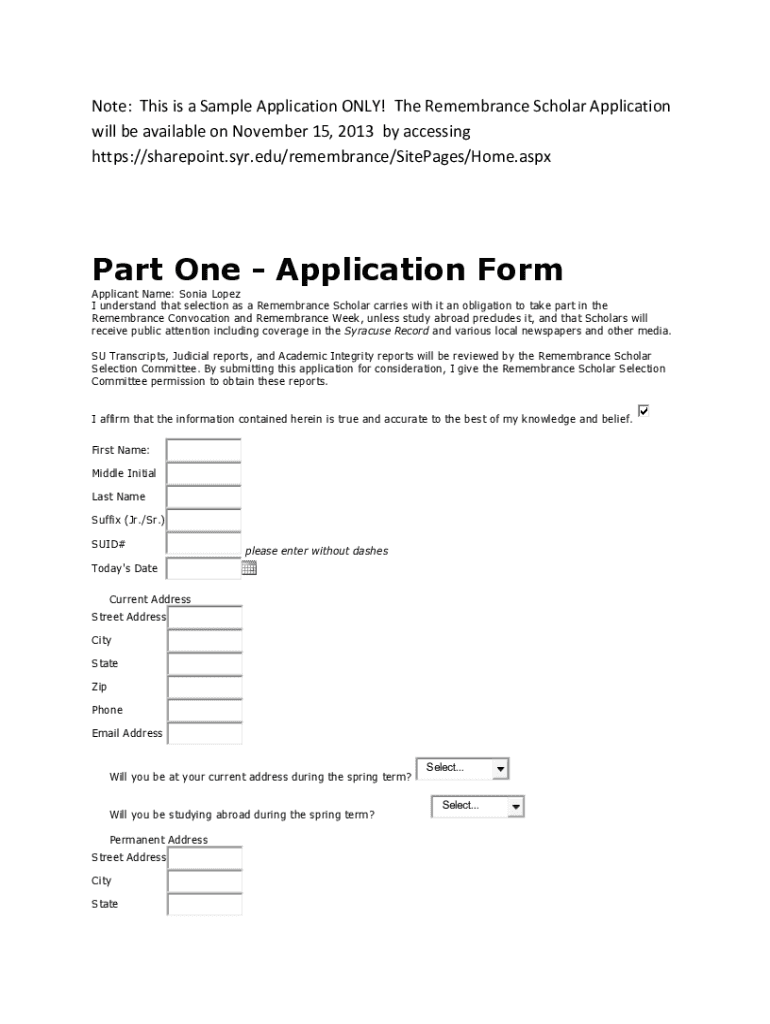 Note: This is a Sample Application ONLY! The Remembrance Scholar Application will be available on November 15, 2013 by accessing https://sharepoint.syr.edu/remembrance/SitePages/Home.aspx

Part One - Application Form

Applicant Name: Sonia Lopez
I understand that selection as a Remembrance Scholar carries with it an obligation to take part in the Remembrance Convocation and Remembrance Week, unless study abroad precludes it, and that Scholars will receive public attention including coverage in the Syracuse Record and various local newspapers and other media.

SU Transcripts, Judicial reports, and Academic Integrity reports will be reviewed by the Remembrance Scholar Selection Committee. By submitting this application for consideration, I give the Remembrance Scholar Selection Committee permission to obtain these reports.

I affirm that the information contained herein is true and accurate to the best of my knowledge and belief.

First Name:
Middle Initial
Last Name
Suffix (Jr./Sr.)
SUID# please enter without dashes
Today's Date

Current Address
Street Address
City
State
Zip
Phone
Email Address

Will you be at your current address during the spring term? Select...

Will you be studying abroad during the spring term? Select...

Permanent Address
Street Address
City
State